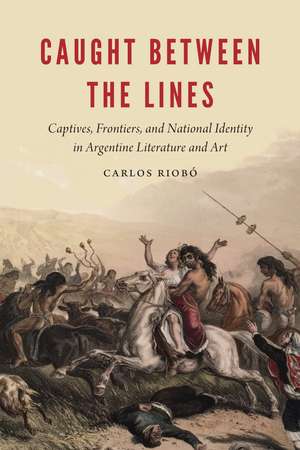 CAUGHT BETWEEN THE LINES

Captives, Frontiers, and National Identity in Argentine Literature and Art

CARLOS RIOBÓ